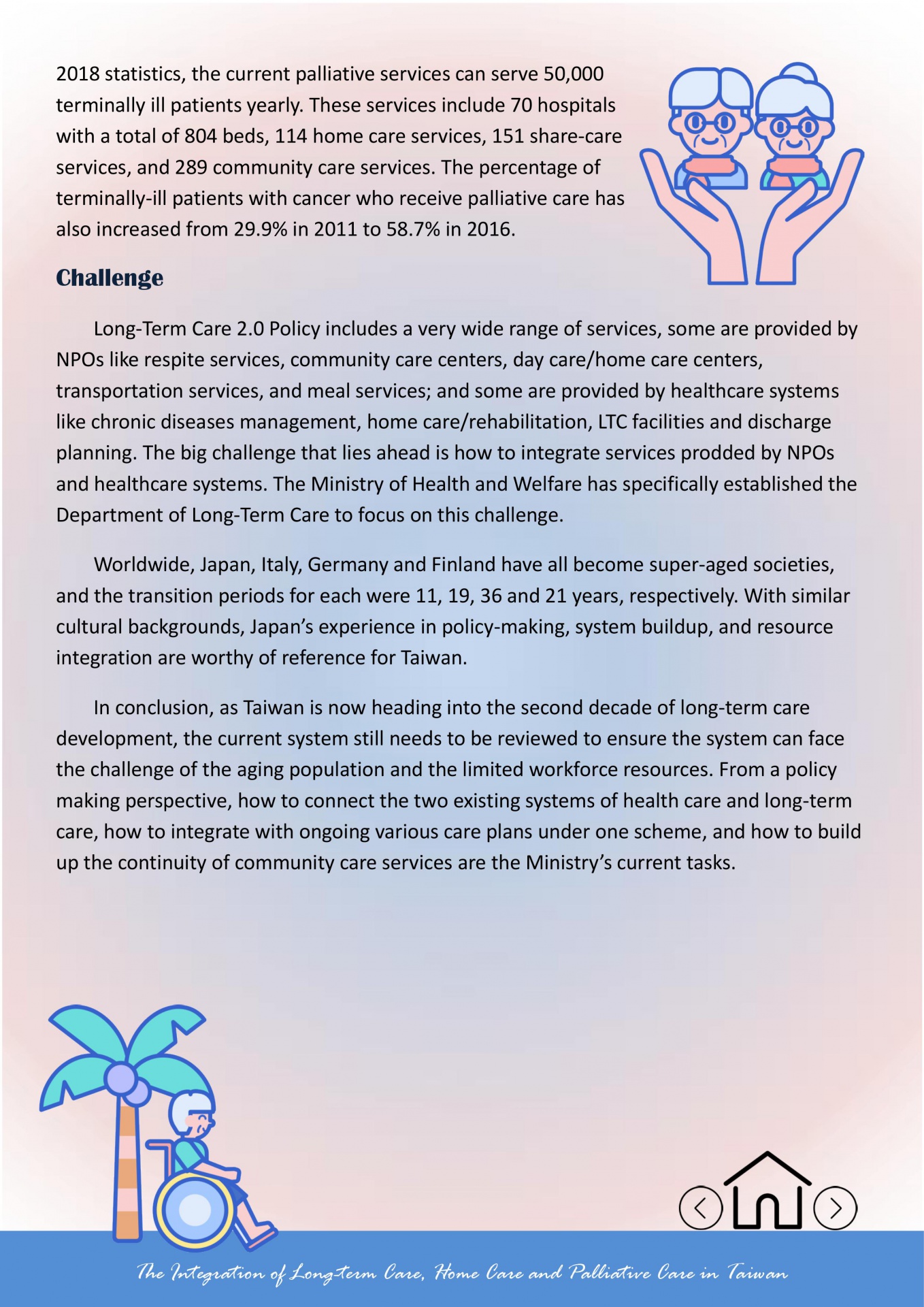 2018 statistics, the current palliative services can serve 50,000 terminally ill patients yearly. These services include 70 hospitals with a total of 804 beds, 114 home care services, 151 share-care services, and 289 community care services. The percentage of terminally-ill patients with cancer who receive palliative care has also increased from 29.9% in 2011 to 58.7% in 2016.

Challenge

Long-Term Care 2.0 Policy includes a very wide range of services, some are provided by NPOs like respite services, community care centers, day care/home care centers, transportation services, and meal services; and some are provided by healthcare systems like chronic diseases management, home care/rehabilitation, LTC facilities and discharge planning. The big challenge that lies ahead is how to integrate services prodded by NPOs and healthcare systems. The Ministry of Health and Welfare has specifically established the Department of Long-Term Care to focus on this challenge.

Worldwide, Japan, Italy, Germany and Finland have all become super-aged societies, and the transition periods for each were 11, 19, 36 and 21 years, respectively. With similar cultural backgrounds, Japan's experience in policy-making, system buildup, and resource integration are worthy of reference for Taiwan.

In conclusion, as Taiwan is now heading into the second decade of long-term care development, the current system still needs to be reviewed to ensure the system can face the challenge of the aging population and the limited workforce resources. From a policy making perspective, how to connect the two existing systems of health care and long-term care, how to integrate with ongoing various care plans under one scheme, and how to build up the continuity of community care services are the Ministry's current tasks.

The Integration of Long-term Care, Home Care and Palliative Care in Taiwan